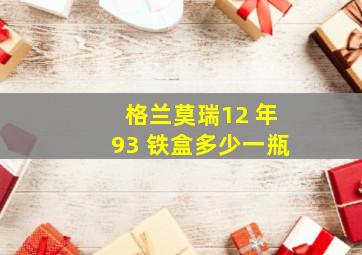 格兰莫瑞12 年
93 铁盒多少一瓶